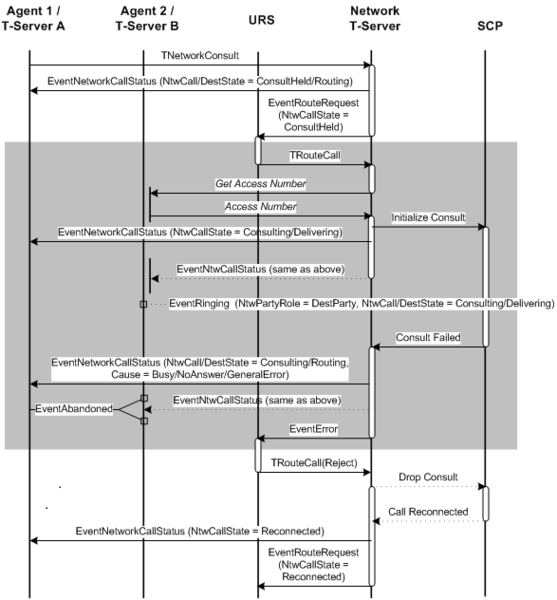 Agent 1 / T-Server A

Agent 2 / T-Server B

URS

Network T-Server

SCP

TNetworkConsult

EventNetworkCallStatus (NtwCall/DestState = ConsultHeld/Routing)

EventRouteRequest (NtwCallState = ConsultHeld)

TRouteCall

Get Access Number

Access Number

Initialize Consult

EventNetworkCallStatus (NtwCallState = Consulting/Delivering)

EventNtwCallStatus (same as above)

EventRinging (NtwPartyRole = DestParty, NtwCall/DestState = Consulting/Delivering)

Consult Failed

EventNetworkCallStatus (NtwCall/DestState = Consulting/Routing, Cause = Busy/NoAnswer/GeneralError)

EventAbandoned

EventNtwCallStatus (same as above)

EventError

TRouteCall(Reject)

Drop Consult

Call Reconnected

EventNetworkCallStatus (NtwCallState = Reconnected)

EventRouteRequest (NtwCallState = Reconnected)